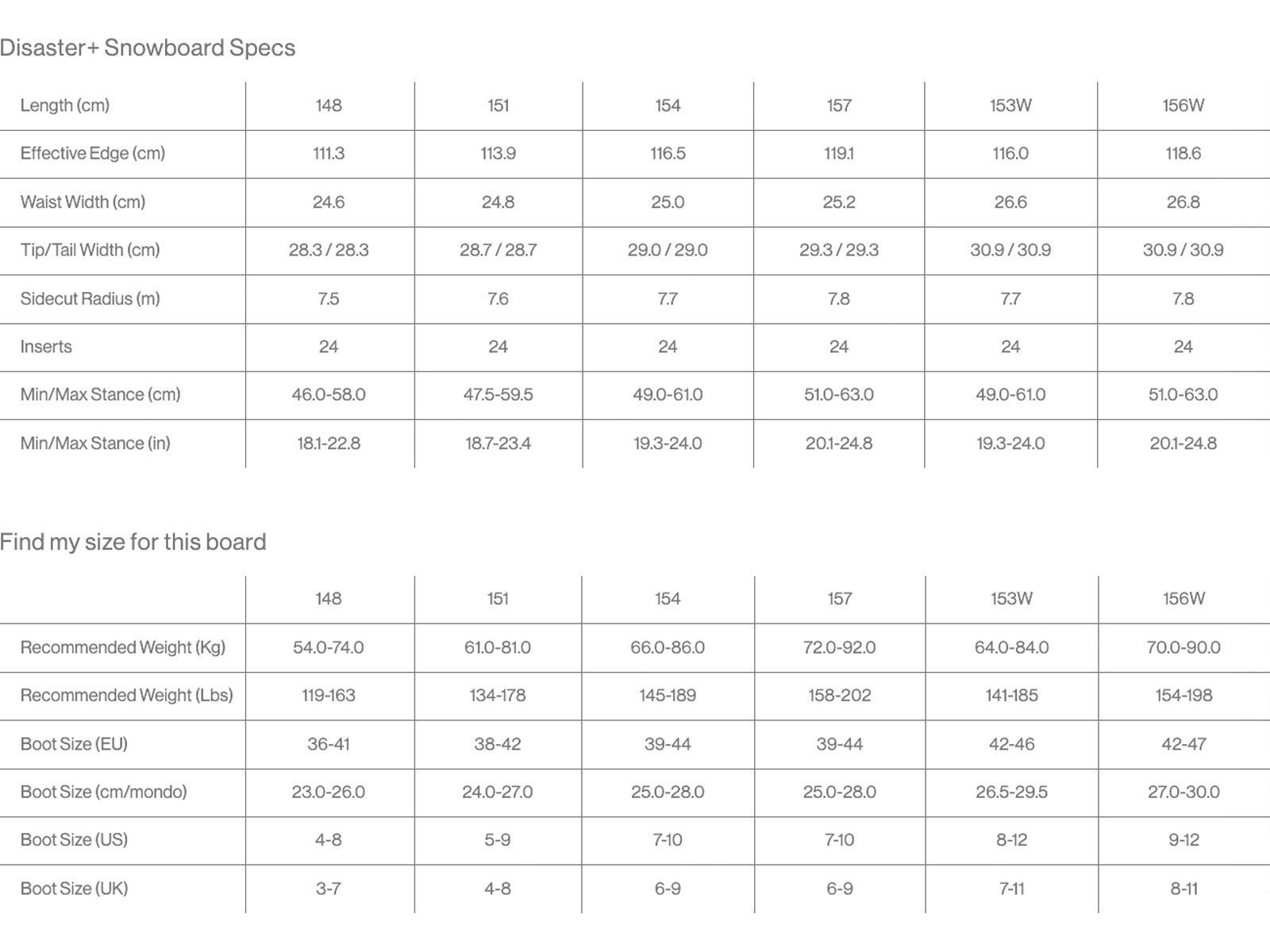 Disaster+ Snowboard Specs

| Length (cm) | 148 | 151 | 154 | 157 | 153W | 156W |
|---|---|---|---|---|---|---|
| Effective Edge (cm) | 111.3 | 113.9 | 116.5 | 119.1 | 116.0 | 118.6 |
| Waist Width (cm) | 24.6 | 24.8 | 25.0 | 25.2 | 26.6 | 26.8 |
| Tip/Tail Width (cm) | 28.3 / 28.3 | 28.7 / 28.7 | 29.0 / 29.0 | 29.3 / 29.3 | 30.9 / 30.9 | 30.9 / 30.9 |
| Sidecut Radius (m) | 7.5 | 7.6 | 7.7 | 7.8 | 7.7 | 7.8 |
| Inserts | 24 | 24 | 24 | 24 | 24 | 24 |
| Min/Max Stance (cm) | 46.0-58.0 | 47.5-59.5 | 49.0-61.0 | 51.0-63.0 | 49.0-61.0 | 51.0-63.0 |
| Min/Max Stance (in) | 18.1-22.8 | 18.7-23.4 | 19.3-24.0 | 20.1-24.8 | 19.3-24.0 | 20.1-24.8 |

Find my size for this board

| | 148 | 151 | 154 | 157 | 153W | 156W |
|---|---|---|---|---|---|---|
| Recommended Weight (Kg) | 54.0-74.0 | 61.0-81.0 | 66.0-86.0 | 72.0-92.0 | 64.0-84.0 | 70.0-90.0 |
| Recommended Weight (Lbs) | 119-163 | 134-178 | 145-189 | 158-202 | 141-185 | 154-198 |
| Boot Size (EU) | 36-41 | 38-42 | 39-44 | 39-44 | 42-46 | 42-47 |
| Boot Size (cm/mondo) | 23.0-26.0 | 24.0-27.0 | 25.0-28.0 | 25.0-28.0 | 26.5-29.5 | 27.0-30.0 |
| Boot Size (US) | 4-8 | 5-9 | 7-10 | 7-10 | 8-12 | 9-12 |
| Boot Size (UK) | 3-7 | 4-8 | 6-9 | 6-9 | 7-11 | 8-11 |